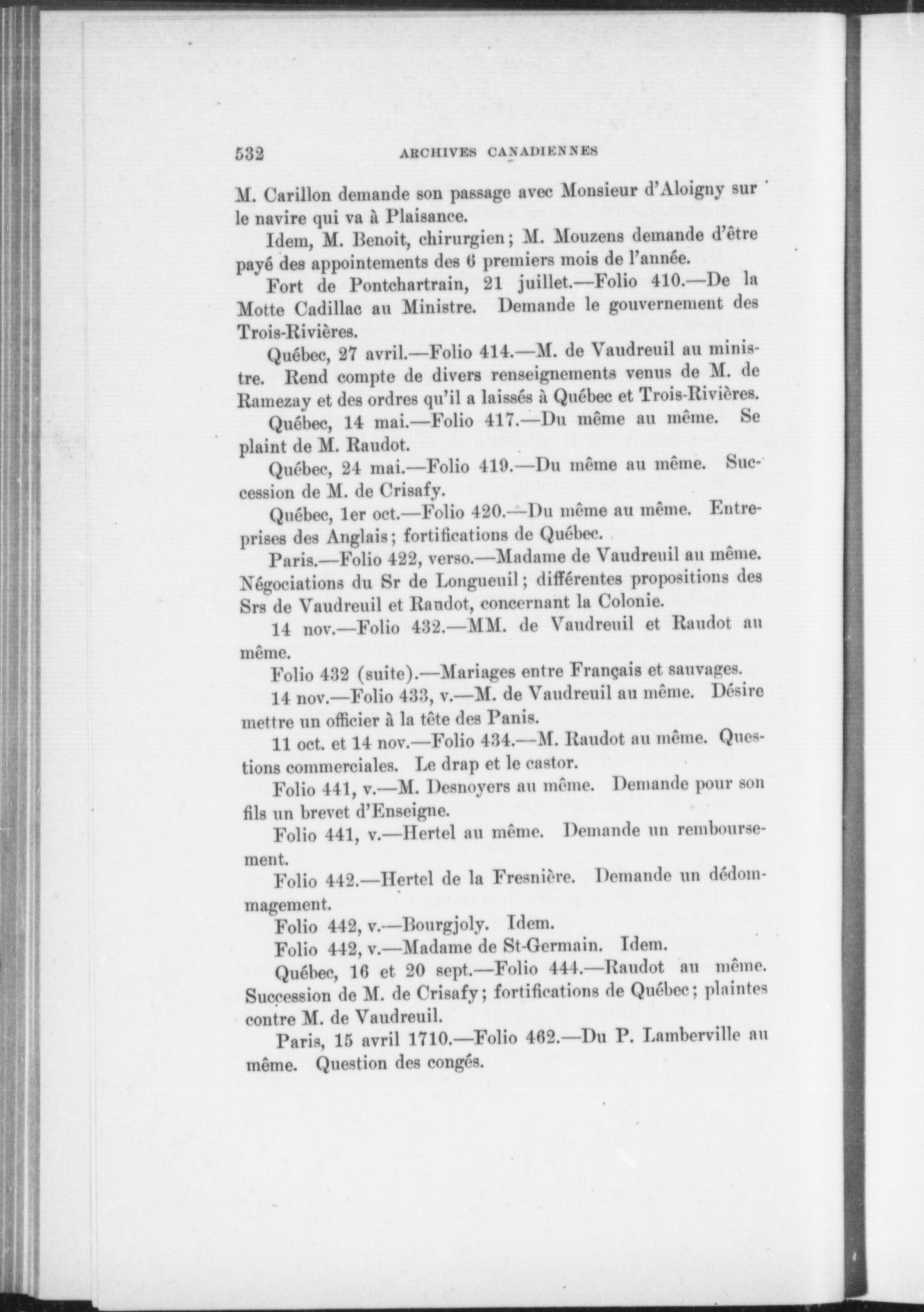 532 ARCHIVES CANADIENNES

M. Carillon demande son passage avec Monsieur d'Aloigny sur le navire qui va à Plaisance.

Idem, M. Benoit, chirurgien; M. Mouzens demande d'être payé des appointements des 6 premiers mois de l'année.

Fort de Pontchartrain, 21 juillet.—Folio 410.—De la Motte Cadillac au Ministre. Demande le gouvernement des Trois-Rivières.

Québec, 27 avril.—Folio 414.—M. de Vaudreuil au ministre. Rend compte de divers renseignements venus de M. de Ramezay et des ordres qu'il a laissés à Québec et Trois-Rivières.

Québec, 14 mai.—Folio 417.—Du même au même. Se plaint de M. Raudot.

Québec, 24 mai.—Folio 419.—Du même au même. Succession de M. de Crisafy.

Québec, 1er oct.—Folio 420.—Du même au même. Entreprises des Anglais; fortifications de Québec.

Paris.—Folio 422, verso.—Madame de Vaudreuil au même. Négociations du Sr de Longueuil; différentes propositions des Srs de Vaudreuil et Raudot, concernant la Colonie.

14 nov.—Folio 432.—MM. de Vaudreuil et Raudot au même.

Folio 432 (suite).—Mariages entre Français et sauvages.

14 nov.—Folio 433, v.—M. de Vaudreuil au même. Désire mettre un officier à la tête des Panis.

11 oct. et 14 nov.—Folio 434.—M. Raudot au même. Questions commerciales. Le drap et le castor.

Folio 441, v.—M. Desnoyers au même. Demande pour son fils un brevet d'Enseigne.

Folio 441, v.—Hertel au même. Demande un remboursement.

Folio 442.—Hertel de la Fresnière. Demande un dédommagement.

Folio 442, v.—Bourgjoly. Idem.

Folio 442, v.—Madame de St-Germain. Idem.

Québec, 16 et 20 sept.—Folio 444.—Raudot au même. Succession de M. de Crisafy; fortifications de Québec; plaintes contre M. de Vaudreuil.

Paris, 15 avril 1710.—Folio 462.—Du P. Lamberville au même. Question des congés.